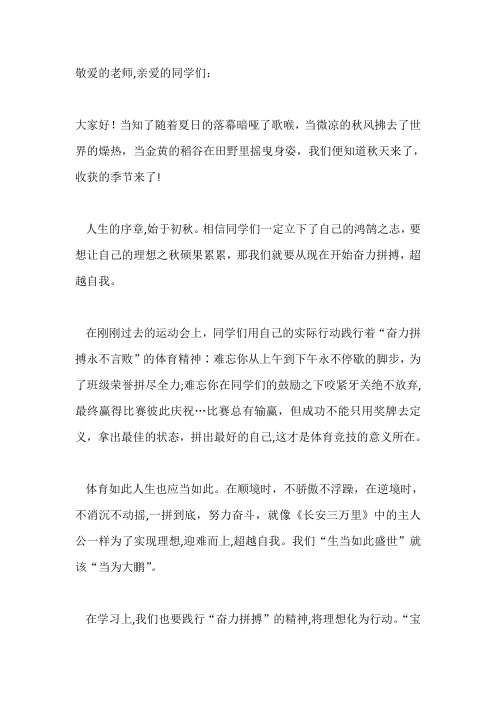 敬爱的老师,亲爱的同学们:

大家好！当知了随着夏日的落幕暗哑了歌喉，当微凉的秋风拂去了世界的燥热，当金黄的稻谷在田野里摇曳身姿，我们便知道秋天来了，收获的季节来了!

人生的序章,始于初秋。相信同学们一定立下了自己的鸿鹄之志，要想让自己的理想之秋硕果累累，那我们就要从现在开始奋力拼搏，超越自我。

在刚刚过去的运动会上，同学们用自己的实际行动践行着“奋力拼搏永不言败”的体育精神：难忘你从上午到下午永不停歇的脚步，为了班级荣誉拼尽全力;难忘你在同学们的鼓励之下咬紧牙关绝不放弃，最终赢得比赛彼此庆祝…比赛总有输赢，但成功不能只用奖牌去定义，拿出最佳的状态，拼出最好的自己,这才是体育竞技的意义所在。

体育如此人生也应当如此。在顺境时，不骄傲不浮躁，在逆境时，不消沉不动摇,一拼到底，努力奋斗，就像《长安三万里》中的主人公一样为了实现理想,迎难而上,超越自我。我们“生当如此盛世”就该“当为大鹏”。

在学习上,我们也要践行“奋力拼搏”的精神,将理想化为行动。“宝